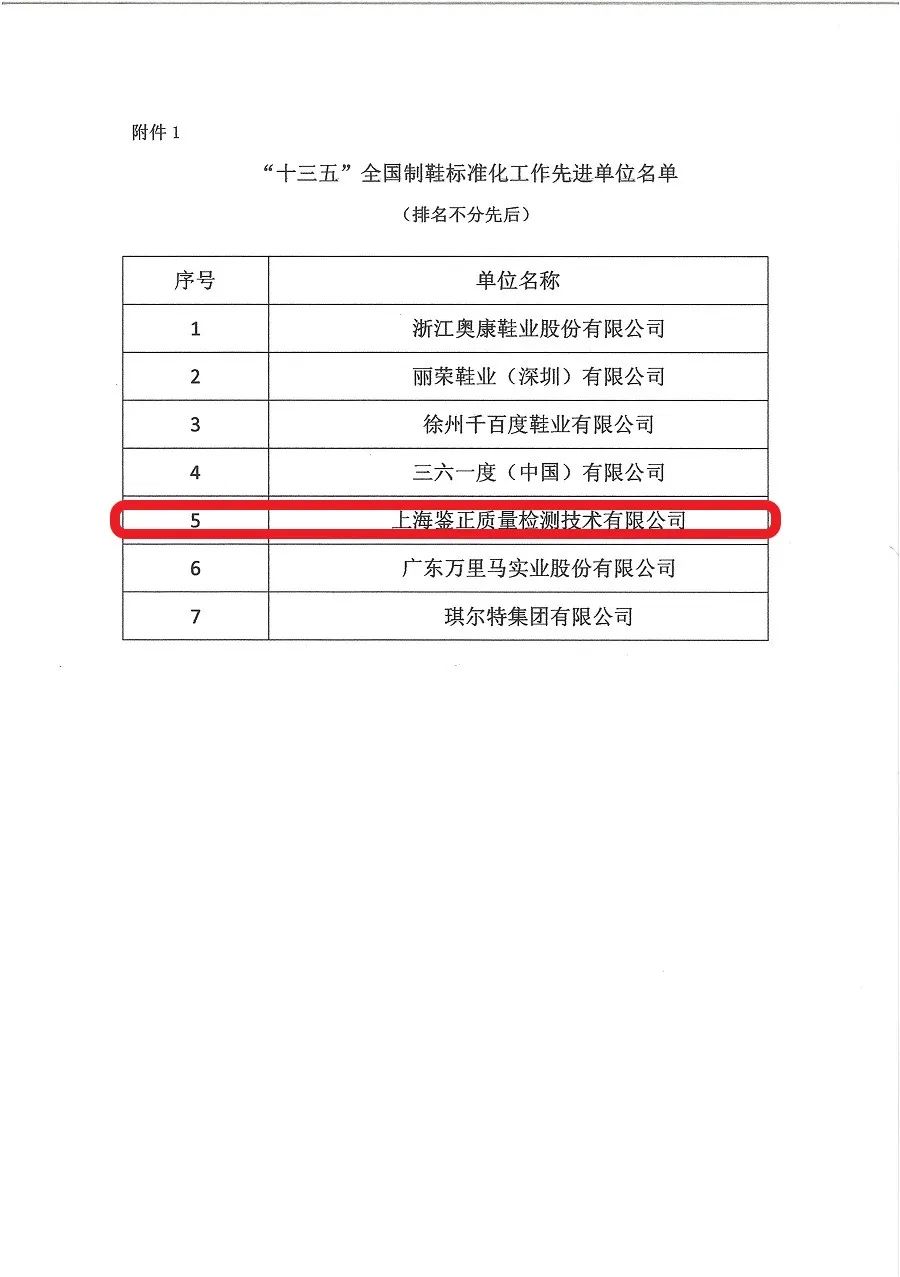 附件 1

“十三五”全国制鞋标准化工作先进单位名单

（排名不分先后）

| 序号 | 单位名称 |
|---|---|
| 1 | 浙江奥康鞋业股份有限公司 |
| 2 | 丽荣鞋业（深圳）有限公司 |
| 3 | 徐州千百度鞋业有限公司 |
| 4 | 三六一度（中国）有限公司 |
| 5 | 上海鉴正质量检测技术有限公司 |
| 6 | 广东万里马实业股份有限公司 |
| 7 | 琪尔特集团有限公司 |